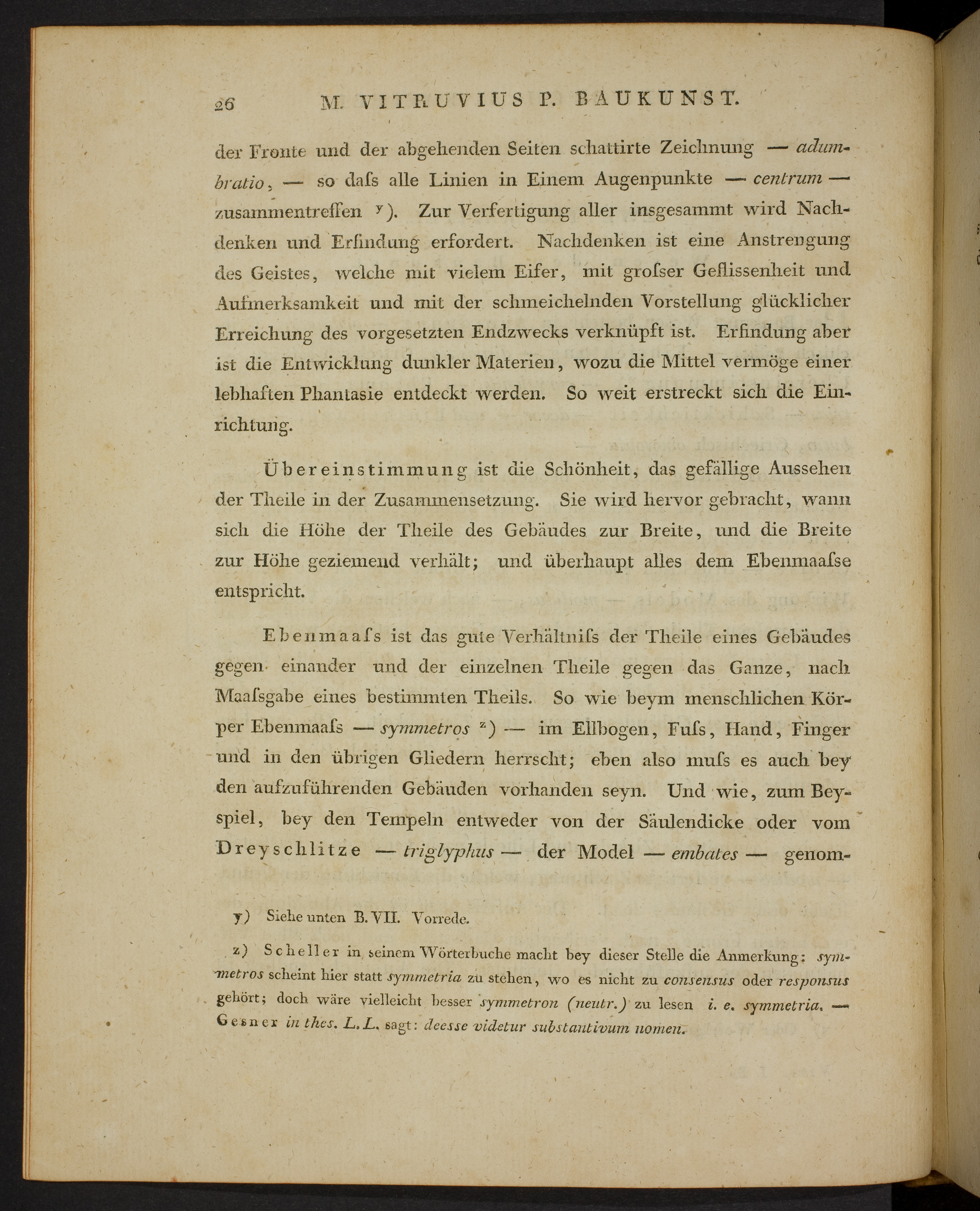 26 M. VITRUVIUS P. BAUKUNST.

der Fronte und der abgehenden Seiten schattirte Zeichnung — adumbratio, — so daſs alle Linien in Einem Augenpunkte — centrum — zusammentreffen y). Zur Verfertigung aller insgesammt wird Nachdenken und Erfindung erfordert. Nachdenken ist eine Anstrengung des Geistes, welche mit vielem Eifer, mit groſser Geflissenheit und Aufmerksamkeit und mit der schmeichelnden Vorstellung glücklicher Erreichung des vorgesetzten Endzwecks verknüpft ist. Erfindung aber ist die Entwicklung dunkler Materien, wozu die Mittel vermöge einer lebhaften Phantasie entdeckt werden. So weit erstreckt sich die Einrichtung.

Übereinstimmung ist die Schönheit, das gefällige Aussehen der Theile in der Zusammensetzung. Sie wird hervor gebracht, wann sich die Höhe der Theile des Gebäudes zur Breite, und die Breite zur Höhe geziemend verhält; und überhaupt alles dem Ebenmaaſse entspricht.

Ebenmaaſs ist das gute Verhältniſs der Theile eines Gebäudes gegen einander und der einzelnen Theile gegen das Ganze, nach Maaſsgabe eines bestimmten Theils. So wie beym menschlichen Körper Ebenmaaſs — symmetros z) — im Ellbogen, Fuſs, Hand, Finger und in den übrigen Gliedern herrscht; eben also muſs es auch bey den aufzuführenden Gebäuden vorhanden seyn. Und wie, zum Beyspiel, bey den Tempeln entweder von der Säulendicke oder vom Dreyschlitze — triglyphus — der Model — embates — genom-

y) Siehe unten B. VII. Vorrede.

z) Scheller in seinem Wörterbuche macht bey dieser Stelle die Anmerkung: symmetros scheint hier statt symmetria zu stehen, wo es nicht zu consensus oder responsus gehört; doch wäre vielleicht besser symmetron (neutr.) zu lesen i. e. symmetria. — Gesner in thes. L. L. sagt: deesse videtur substantivum nomen.